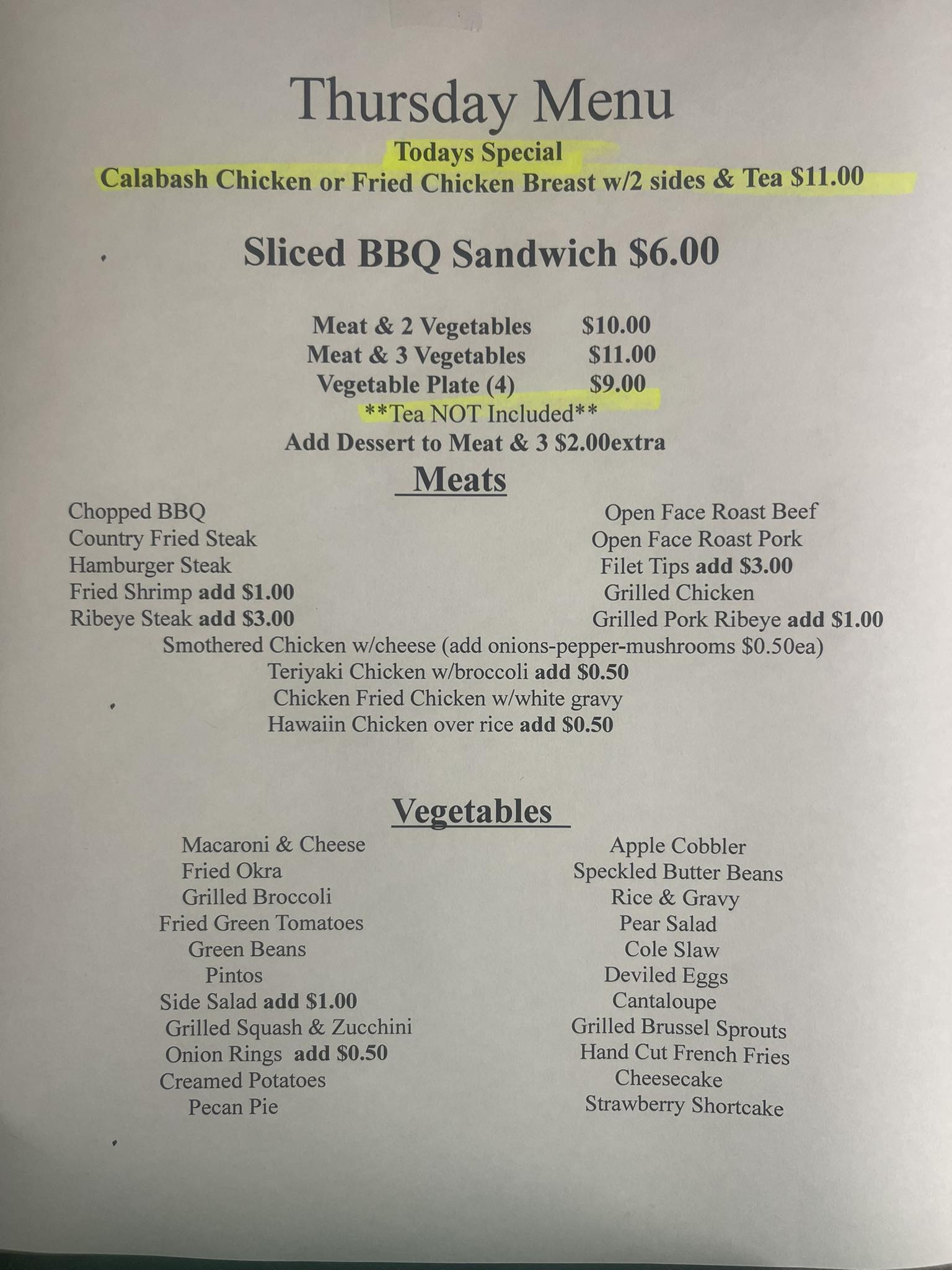 Thursday Menu

Todays Special
Calabash Chicken or Fried Chicken Breast w/2 sides & Tea $11.00

Sliced BBQ Sandwich $6.00

Meat & 2 Vegetables $10.00
Meat & 3 Vegetables $11.00
Vegetable Plate (4) $9.00
**Tea NOT Included**
Add Dessert to Meat & 3 $2.00extra

Meats

Chopped BBQ
Country Fried Steak
Hamburger Steak
Fried Shrimp add $1.00
Ribeye Steak add $3.00

Open Face Roast Beef
Open Face Roast Pork
Filet Tips add $3.00
Grilled Chicken
Grilled Pork Ribeye add $1.00

Smothered Chicken w/cheese (add onions-pepper-mushrooms $0.50ea)
Teriyaki Chicken w/broccoli add $0.50
Chicken Fried Chicken w/white gravy
Hawaiin Chicken over rice add $0.50

Vegetables

Macaroni & Cheese
Fried Okra
Grilled Broccoli
Fried Green Tomatoes
Green Beans
Pintos
Side Salad add $1.00
Grilled Squash & Zucchini
Onion Rings add $0.50
Creamed Potatoes
Pecan Pie

Apple Cobbler
Speckled Butter Beans
Rice & Gravy
Pear Salad
Cole Slaw
Deviled Eggs
Cantaloupe
Grilled Brussel Sprouts
Hand Cut French Fries
Cheesecake
Strawberry Shortcake